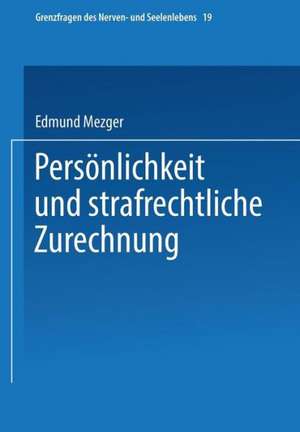 Grenzfragen des Nerven- und Seelenlebens 19

Edmund Mezger

Persönlichkeit und strafrechtliche Zurechnung